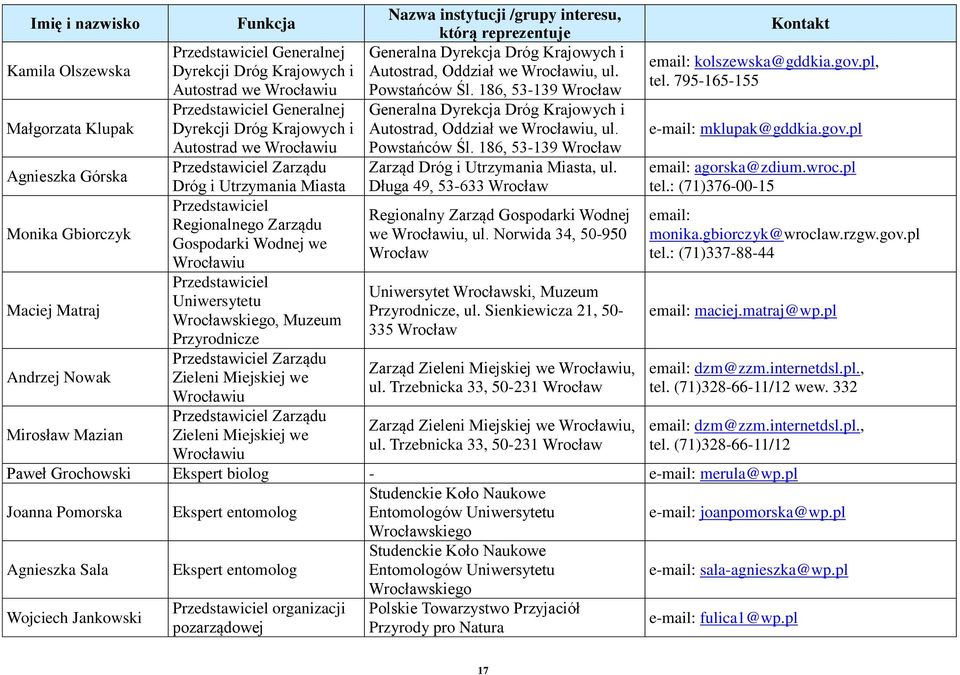 | Imię i nazwisko | Funkcja | Nazwa instytucji /grupy interesu, którą reprezentuje | Kontakt |
|---|---|---|---|
| Kamila Olszewska | Przedstawiciel Generalnej Dyrekcji Dróg Krajowych i Autostrad we Wrocławiu | Generalna Dyrekcja Dróg Krajowych i Autostrad, Oddział we Wrocławiu, ul. Powstańców Śl. 186, 53-139 Wrocław | email: kolszewska@gddkia.gov.pl, tel. 795-165-155 |
| Małgorzata Klupak | Przedstawiciel Generalnej Dyrekcji Dróg Krajowych i Autostrad we Wrocławiu | Generalna Dyrekcja Dróg Krajowych i Autostrad, Oddział we Wrocławiu, ul. Powstańców Śl. 186, 53-139 Wrocław | e-mail: mklupak@gddkia.gov.pl |
| Agnieszka Górska | Przedstawiciel Zarządu Dróg i Utrzymania Miasta | Zarząd Dróg i Utrzymania Miasta, ul. Długa 49, 53-633 Wrocław | email: agorska@zdium.wroc.pl tel.: (71)376-00-15 |
| Monika Gbiorczyk | Przedstawiciel Regionalnego Zarządu Gospodarki Wodnej we Wrocławiu | Regionalny Zarząd Gospodarki Wodnej we Wrocławiu, ul. Norwida 34, 50-950 Wrocław | email: monika.gbiorczyk@wrocław.rzgw.gov.pl tel.: (71)337-88-44 |
| Maciej Matraj | Przedstawiciel Uniwersytetu Wrocławskiego, Muzeum Przyrodnicze | Uniwersytet Wrocławski, Muzeum Przyrodnicze, ul. Sienkiewicza 21, 50-335 Wrocław | email: maciej.matraj@wp.pl |
| Andrzej Nowak | Przedstawiciel Zarządu Zieleni Miejskiej we Wrocławiu | Zarząd Zieleni Miejskiej we Wrocławiu, ul. Trzebnicka 33, 50-231 Wrocław | email: dzm@zzm.internetdsl.pl., tel. (71)328-66-11/12 wew. 332 |
| Mirosław Mazian | Przedstawiciel Zarządu Zieleni Miejskiej we Wrocławiu | Zarząd Zieleni Miejskiej we Wrocławiu, ul. Trzebnicka 33, 50-231 Wrocław | email: dzm@zzm.internetdsl.pl., tel. (71)328-66-11/12 |
| Paweł Grochowski | Ekspert biolog | - | e-mail: merula@wp.pl |
| Joanna Pomorska | Ekspert entomolog | Studenckie Koło Naukowe Entomologów Uniwersytetu Wrocławskiego | e-mail: joanpomorska@wp.pl |
| Agnieszka Sala | Ekspert entomolog | Studenckie Koło Naukowe Entomologów Uniwersytetu Wrocławskiego | e-mail: sala-agnieszka@wp.pl |
| Wojciech Jankowski | Przedstawiciel organizacji pozarządowej | Polskie Towarzystwo Przyjaciół Przyrody pro Natura | e-mail: fulica1@wp.pl |

17